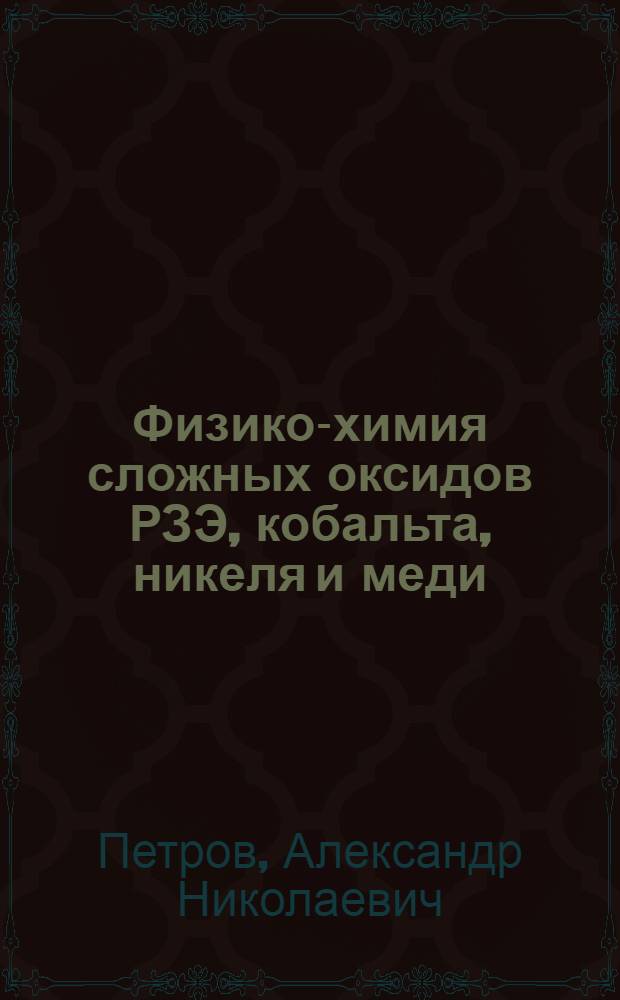 Физико-химия сложных оксидов РЗЭ, кобальта, никеля и меди

Петров, Александр Николаевич